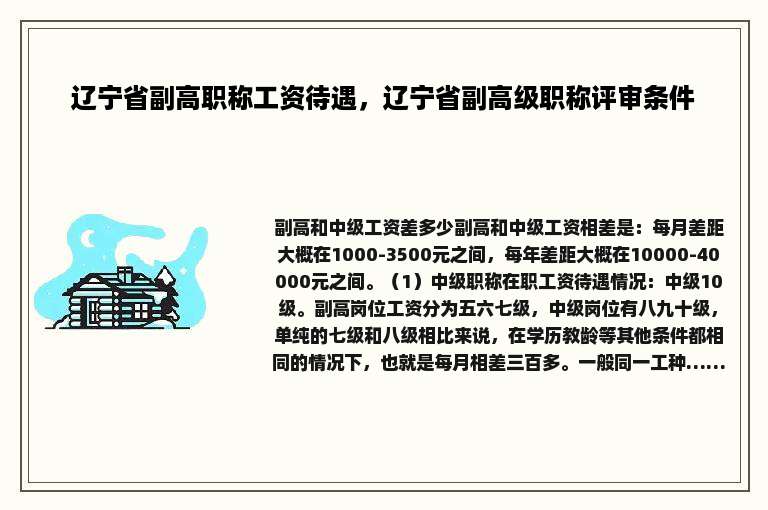 辽宁省副高职称工资待遇，辽宁省副高级职称评审条件

副高和中级工资差多少副高和中级工资相差是：每月差距大概在1000-3500元之间，每年差距大概在10000-40000元之间。（1）中级职称在职工资待遇情况：中级10级。副高岗位工资分为五六七级，中级岗位有八九十级，单纯的七级和八级相比来说，在学历教龄等其他条件都相同的情况下，也就是每月相差三百多。一般同一工种......